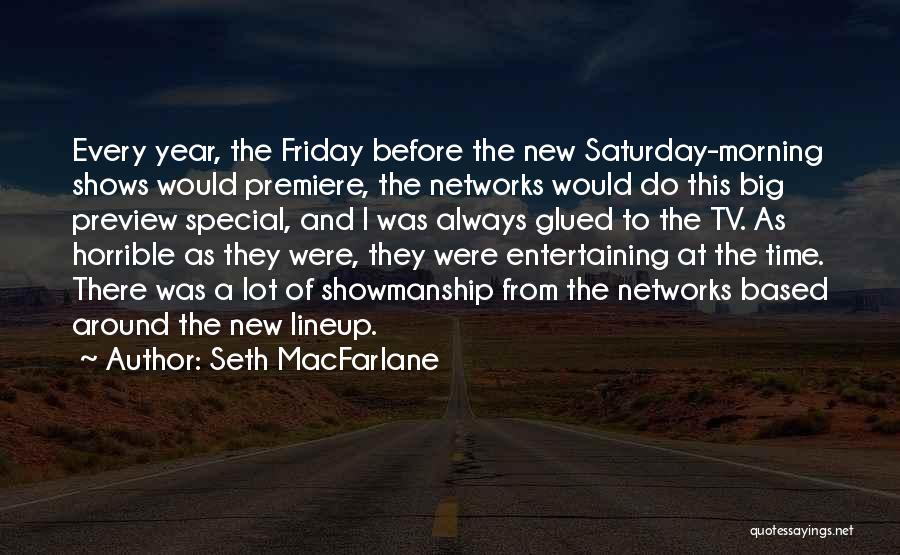 Every year, the Friday before the new Saturday-morning shows would premiere, the networks would do this big preview special, and I was always glued to the TV. As horrible as they were, they were entertaining at the time. There was a lot of showmanship from the networks based around the new lineup.

~ Author: Seth MacFarlane

quotessayings.net